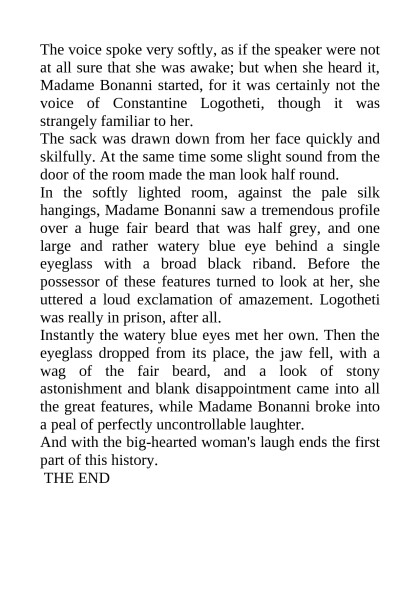 The voice spoke very softly, as if the speaker were not at all sure that she was awake; but when she heard it, Madame Bonanni started, for it was certainly not the voice of Constantine Logotheti, though it was strangely familiar to her.

The sack was drawn down from her face quickly and skilfully. At the same time some slight sound from the door of the room made the man look half round.

In the softly lighted room, against the pale silk hangings, Madame Bonanni saw a tremendous profile over a huge fair beard that was half grey, and one large and rather watery blue eye behind a single eyeglass with a broad black riband. Before the possessor of these features turned to look at her, she uttered a loud exclamation of amazement. Logotheti was really in prison, after all.

Instantly the watery blue eyes met her own. Then the eyeglass dropped from its place, the jaw fell, with a wag of the fair beard, and a look of stony astonishment and blank disappointment came into all the great features, while Madame Bonanni broke into a peal of perfectly uncontrollable laughter.

And with the big-hearted woman's laugh ends the first part of this history.

THE END